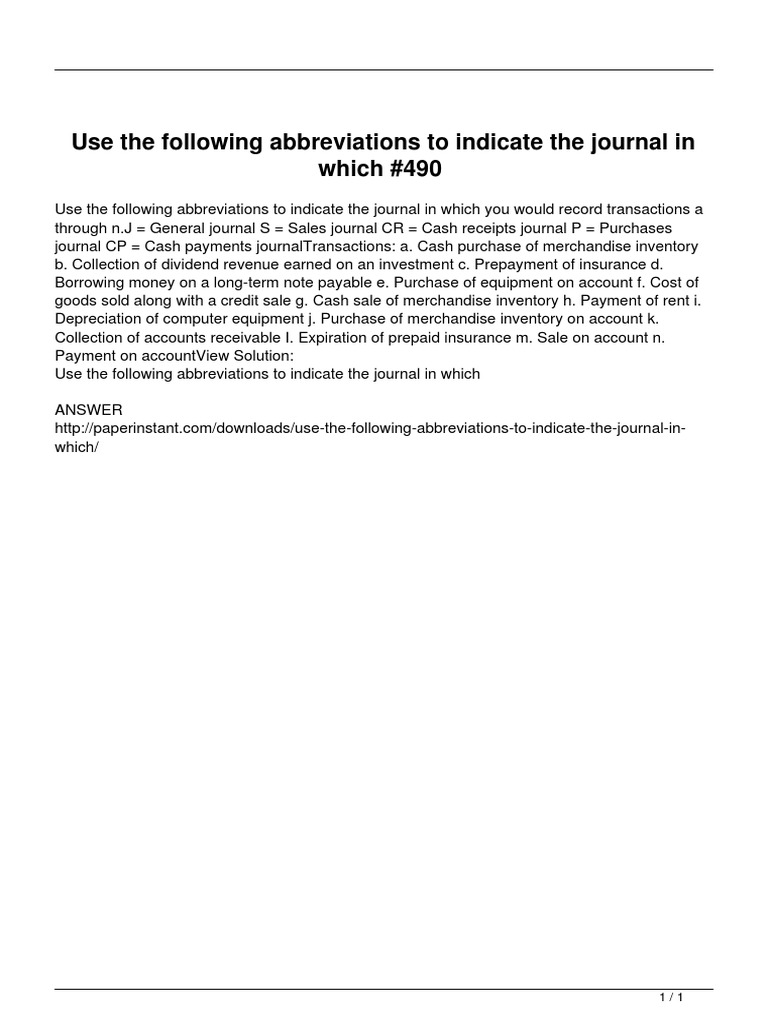 Use the following abbreviations to indicate the journal in which #490

Use the following abbreviations to indicate the journal in which you would record transactions a through n.J = General journal S = Sales journal CR = Cash receipts journal P = Purchases journal CP = Cash payments journalTransactions: a. Cash purchase of merchandise inventory b. Collection of dividend revenue earned on an investment c. Prepayment of insurance d. Borrowing money on a long-term note payable e. Purchase of equipment on account f. Cost of goods sold along with a credit sale g. Cash sale of merchandise inventory h. Payment of rent i. Depreciation of computer equipment j. Purchase of merchandise inventory on account k. Collection of accounts receivable I. Expiration of prepaid insurance m. Sale on account n. Payment on accountView Solution:
Use the following abbreviations to indicate the journal in which

ANSWER
http://paperinstant.com/downloads/use-the-following-abbreviations-to-indicate-the-journal-in-which/

1 / 1